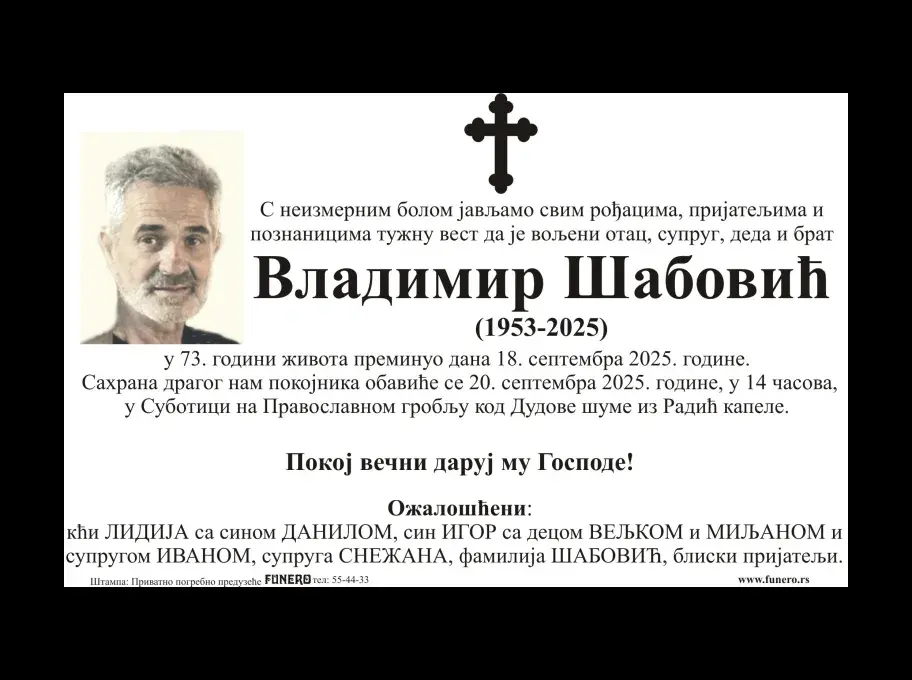 С неизмерним болом јављамо свим рођацима, пријатељима и познаницима тужну вест да је вољени отац, супруг, деда и брат

Владимир Шабовић

(1953-2025)

у 73. години живота преминуо дана 18. септембра 2025. године. Сахрана драгог нам покојника обавиће се 20. септембра 2025. године, у 14 часова, у Суботици на Православном гробљу код Дудове шуме из Радић капеле.

Покој вечни даруј му Господе!

Ожалошћени:
кћи ЛИДИЈА са сином ДАНИЛОМ, син ИГОР са децом ВЕЉКОМ и МИЉАНОМ и супругом ИВАНОМ, супруга СНЕЖАНА, фамилија ШАБОВИЋ, блиски пријатељи.

Штампа: Приватно погребно предузеће FUNERO тел: 55-44-33

www.funero.rs